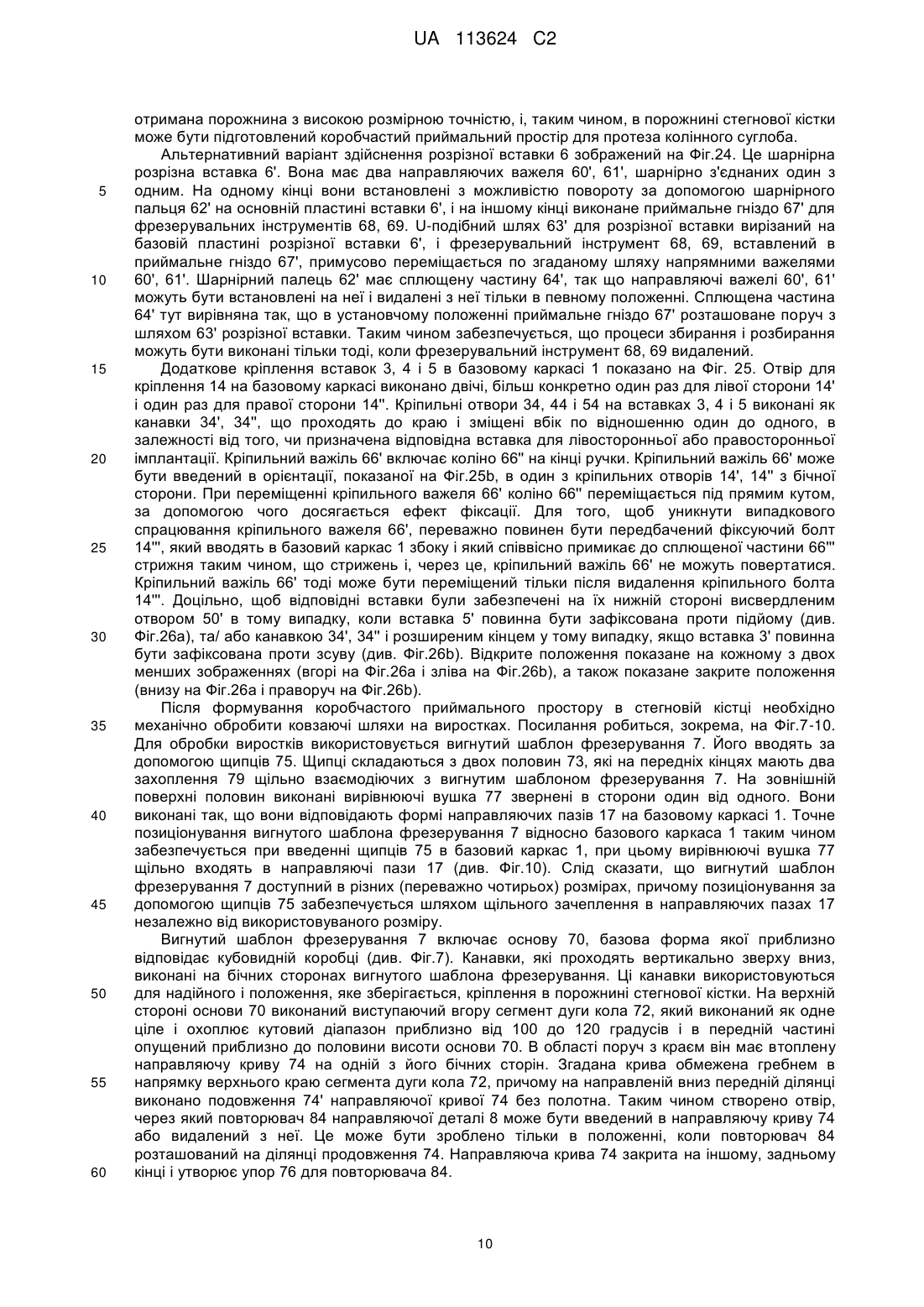 UA 113624 C2

отримана порожнина з високою розмірною точністю, і, таким чином, в порожнині стегнової кістки може бути підготовлений коробчастий приймальний простір для протеза колінного суглоба.

Альтернативний варіант здійснення розрізної вставки 6 зображений на Фіг.24. Це шарнірна розрізна вставка 6'. Вона має два направляючих важеля 60', 61', шарнірно з'єднаних один з
5
одним. На одному кінці вони встановлені з можливістю повороту за допомогою шарнірного пальця 62' на основній пластині вставки 6', і на іншому кінці виконане приймальне гніздо 67' для фрезерувальних інструментів 68, 69. U-подібний шлях 63' для розрізної вставки вирізаний на базовій пластині розрізної вставки 6', і фрезерувальний інструмент 68, 69, вставлений в приймальне гніздо 67', примусово переміщається по згаданому шляху напрямними важелями
10
60', 61'. Шарнірний палець 62' має сплющену частину 64', так що направляючі важелі 60', 61' можуть бути встановлені на неї і видалені з неї тільки в певному положенні. Сплющена частина 64' тут вирівняна так, що в установчому положенні приймальне гніздо 67' розташоване поруч з шляхом 63' розрізної вставки. Таким чином забезпечується, що процеси збирання і розбирання можуть бути виконані тільки тоді, коли фрезерувальний інструмент 68, 69 видалений.
15
Додаткове кріплення вставок 3, 4 і 5 в базовому каркасі 1 показано на Фіг. 25. Отвір для кріплення 14 на базовому каркасі виконано двічі, більш конкретно один раз для лівої сторони 14' і один раз для правої сторони 14''. Кріпильні отвори 34, 44 і 54 на вставках 3, 4 і 5 виконані як канавки 34', 34'', що проходять до краю і зміщені вбік по відношенню один до одного, в залежності від того, чи призначена відповідна вставка для лівосторонньої або правосторонньої
20
імплантації. Кріпильний важіль 66' включає коліно 66'' на кінці ручки. Кріпильний важіль 66' може бути введений в орієнтації, показаної на Фіг.25b, в один з кріпильних отворів 14', 14'' з бічної сторони. При переміщенні кріпильного важеля 66' коліно 66'' переміщається під прямим кутом, за допомогою чого досягається ефект фіксації. Для того, щоб уникнути випадкового спрацювання кріпильного важеля 66', переважно повинен бути передбачений фіксуючий болт
25
14''', який вводять в базовий каркас 1 збоку і який співвісно примикає до сплющеної частини 66''' стрижня таким чином, що стрижень і, через це, кріпильний важіль 66' не можуть повертатися. Кріпильний важіль 66' тоді може бути переміщений тільки після видалення кріпильного болта 14'''. Доцільно, щоб відповідні вставки були забезпечені на їх нижній стороні висвердленим отвором 50' в тому випадку, коли вставка 5' повинна бути зафіксована проти підйому (див.
30
Фіг.26а), та/ або канавкою 34', 34'' і розширеним кінцем у тому випадку, якщо вставка 3' повинна бути зафіксована проти зсуву (див. Фіг.26b). Відкрите положення показане на кожному з двох менших зображеннях (вгорі на Фіг.26а і зліва на Фіг.26b), а також показане закрите положення (внизу на Фіг.26а і праворуч на Фіг.26b).

Після формування коробчастого приймального простору в стегновій кістці необхідно
35
механічно обробити ковзаючі шляхи на виростках. Посилання робиться, зокрема, на Фіг.7-10. Для обробки виростків використовується вигнутий шаблон фрезерування 7. Його вводять за допомогою щипців 75. Щипці складаються з двох половин 73, які на передніх кінцях мають два захоплення 79 щільно взаємодіючих з вигнутим шаблоном фрезерування 7. На зовнішній поверхні половин виконані вирівнюючі вушка 77 звернені в сторони один від одного. Вони
40
виконані так, що вони відповідають формі направляючих пазів 17 на базовому каркасі 1. Точне позиціонування вигнутого шаблона фрезерування 7 відносно базового каркаса 1 таким чином забезпечується при введенні щипців 75 в базовий каркас 1, при цьому вирівнюючі вушка 77 щільно входять в направляючі пази 17 (див. Фіг.10). Слід сказати, що вигнутий шаблон фрезерування 7 доступний в різних (переважно чотирьох) розмірах, причому позиціонування за
45
допомогою щипців 75 забезпечується шляхом щільного зачеплення в направляючих пазах 17 незалежно від використовуваного розміру.

Вигнутий шаблон фрезерування 7 включає основу 70, базова форма якої приблизно відповідає кубовидній коробці (див. Фіг.7). Канавки, які проходять вертикально зверху вниз, виконані на бічних сторонах вигнутого шаблона фрезерування. Ці канавки використовуються
50
для надійного і положення, яке зберігається, кріплення в порожнині стегнової кістки. На верхній стороні основи 70 виконаний виступаючий вгору сегмент дуги кола 72, який виконаний як одне ціле і охоплює кутовий діапазон приблизно від 100 до 120 градусів і в передній частині опущений приблизно до половини висоти основи 70. В області поруч з краєм він має втоплену направляючу криву 74 на одній з його бічних сторін. Згадана крива обмежена гребнем в
55
напрямку верхнього краю сегмента дуги кола 72, причому на направленій вниз передній ділянці виконано подовження 74' направляючої кривої 74 без полотна. Таким чином створено отвір, через який повторювач 84 направляючої деталі 8 може бути введений в направляючу криву 74 або видалений з неї. Це може бути зроблено тільки в положенні, коли повторювач 84 розташований на ділянці продовження 74. Направляюча крива 74 закрита на іншому, задньому
60
кінці і утворює упор 76 для повторювача 84.

10